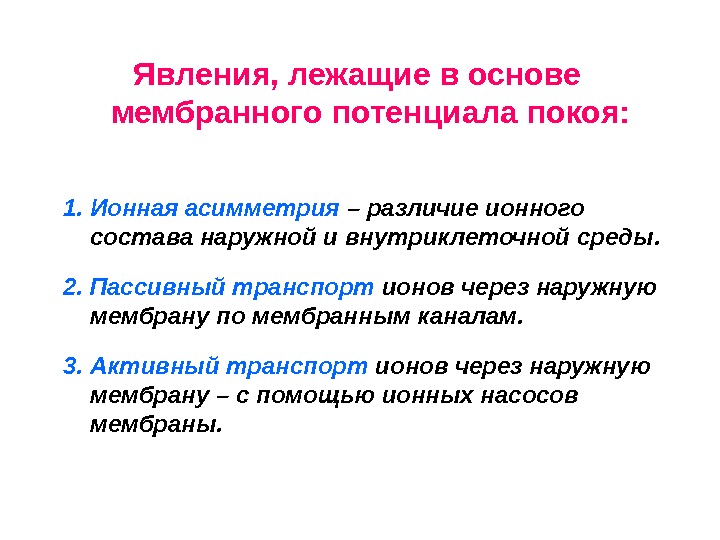 Явления, лежащие в основе мембранного потенциала покоя:

1. Ионная асимметрия – различие ионного состава наружной и внутриклеточной среды.

2. Пассивный транспорт ионов через наружную мембрану по мембранным каналам.

3. Активный транспорт ионов через наружную мембрану – с помощью ионных насосов мембраны.